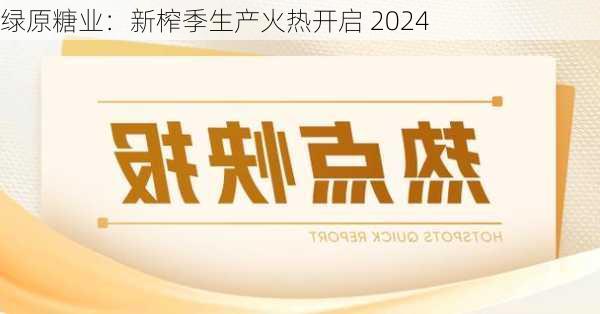 绿原糖业：新榨季生产火热开启 2024

热点快报

HOTSPOTS QUICK REPORT